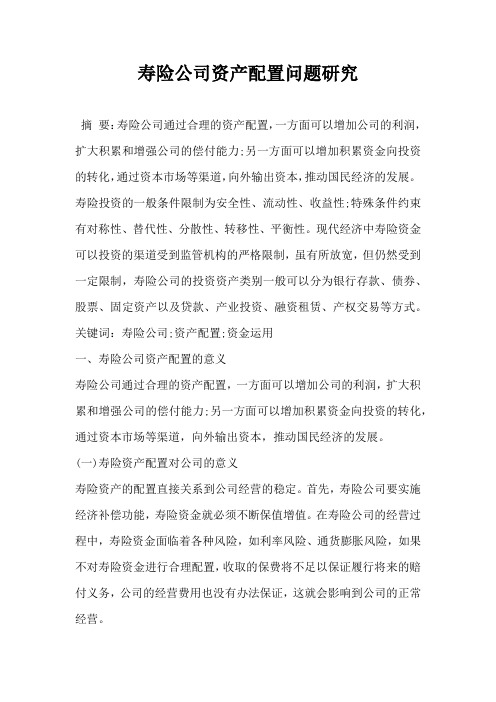 寿险公司资产配置问题研究

摘 要:寿险公司通过合理的资产配置,一方面可以增加公司的利润,扩大积累和增强公司的偿付能力;另一方面可以增加积累资金向投资的转化,通过资本市场等渠道,向外输出资本,推动国民经济的发展。寿险投资的一般条件限制为安全性、流动性、收益性;特殊条件约束有对称性、替代性、分散性、转移性、平衡性。现代经济中寿险资金可以投资的渠道受到监管机构的严格限制,虽有所放宽,但仍然受到一定限制,寿险公司的投资资产类别一般可以分为银行存款、债券、股票、固定资产以及贷款、产业投资、融资租赁、产权交易等方式。

关键词:寿险公司;资产配置;资金运用

一、寿险公司资产配置的意义

寿险公司通过合理的资产配置,一方面可以增加公司的利润,扩大积累和增强公司的偿付能力;另一方面可以增加积累资金向投资的转化,通过资本市场等渠道,向外输出资本,推动国民经济的发展。

(一)寿险资产配置对公司的意义

寿险资产的配置直接关系到公司经营的稳定。首先,寿险公司要实施经济补偿功能,寿险资金就必须不断保值增值。在寿险公司的经营过程中,寿险资金面临着各种风险,如利率风险、通货膨胀风险,如果不对寿险资金进行合理配置,收取的保费将不足以保证履行将来的赔付义务,公司的经营费用也没有办法保证,这就会影响到公司的正常经营。